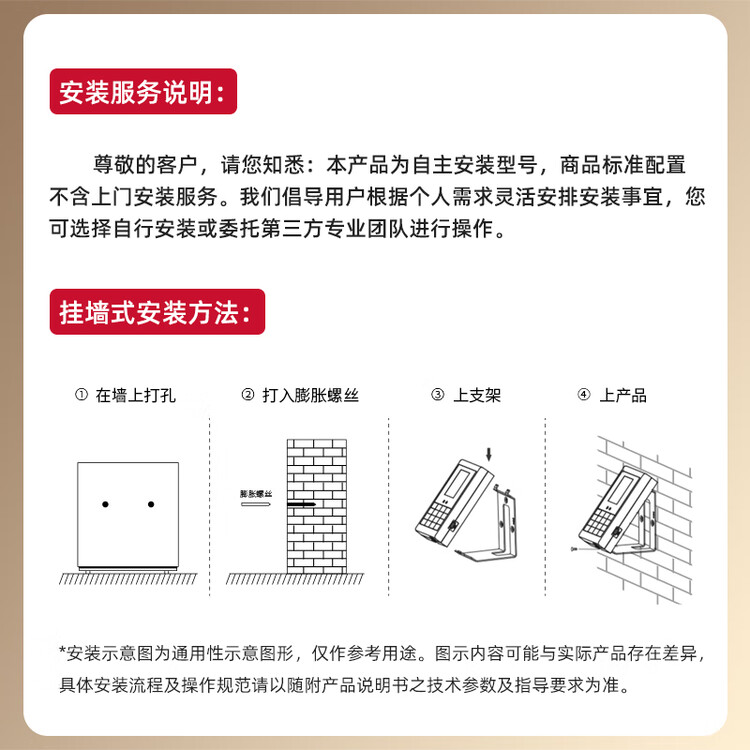 安装服务说明：

尊敬的客户，请您知悉：本产品为自主安装型号，商品标准配置不含上门安装服务。我们倡导用户根据个人需求灵活安排安装事宜，您可选择自行安装或委托第三方专业团队进行操作。

挂墙式安装方法：

① 在墙上打孔

② 打入膨胀螺丝

膨胀螺丝

③ 上支架

④ 上产品

*安装示意图为通用性示意图形，仅作参考用途。图示内容可能与实际产品存在差异，具体安装流程及操作规范请以随附产品说明书之技术参数及指导要求为准。